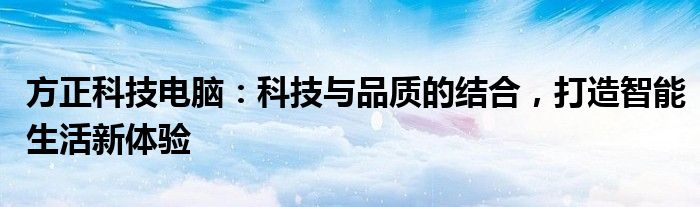 方正科技电脑：科技与品质的结合，打造智能生活新体验